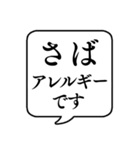 さば
アレルギー
です